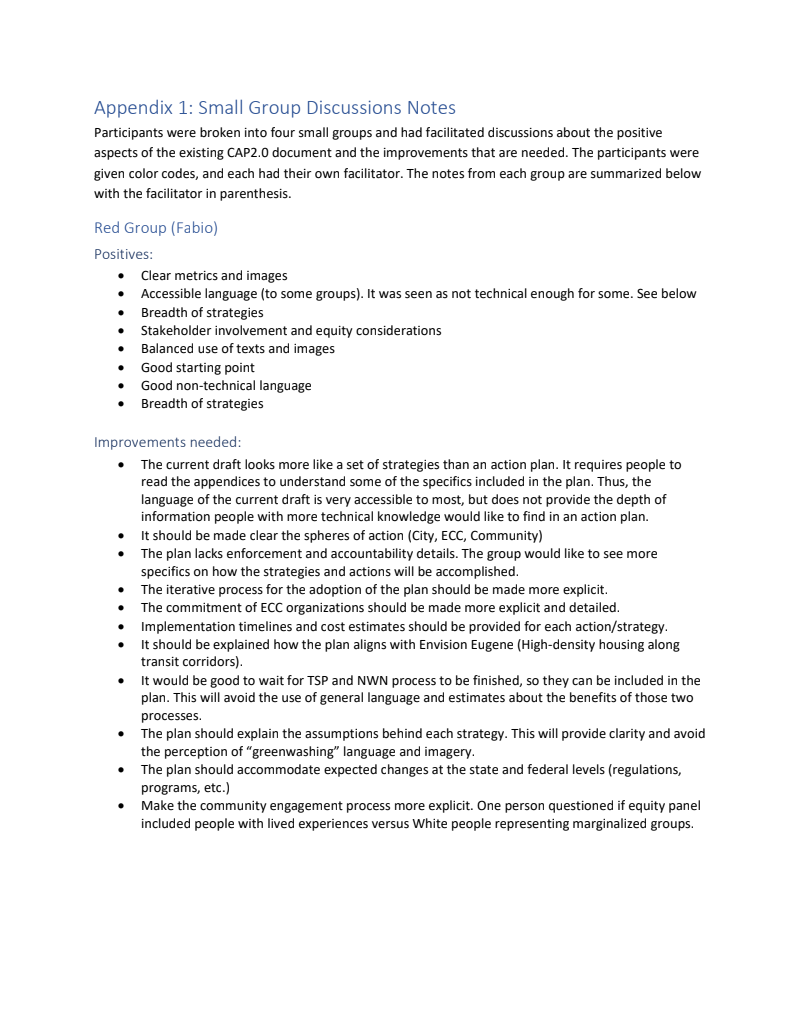 Appendix 1: Small Group Discussions Notes

Participants were broken into four small groups and had facilitated discussions about the positive aspects of the existing CAP2.0 document and the improvements that are needed. The participants were given color codes, and each had their own facilitator. The notes from each group are summarized below with the facilitator in parenthesis.

Red Group (Fabio)

Positives:

- Clear metrics and images
- Accessible language (to some groups). It was seen as not technical enough for some. See below
- Breadth of strategies
- Stakeholder involvement and equity considerations
- Balanced use of texts and images
- Good starting point
- Good non-technical language
- Breadth of strategies

Improvements needed:

- The current draft looks more like a set of strategies than an action plan. It requires people to read the appendices to understand some of the specifics included in the plan. Thus, the language of the current draft is very accessible to most, but does not provide the depth of information people with more technical knowledge would like to find in an action plan.
- It should be made clear the spheres of action (City, ECC, Community)
- The plan lacks enforcement and accountability details. The group would like to see more specifics on how the strategies and actions will be accomplished.
- The iterative process for the adoption of the plan should be made more explicit.
- The commitment of ECC organizations should be made more explicit and detailed.
- Implementation timelines and cost estimates should be provided for each action/strategy.
- It should be explained how the plan aligns with Envision Eugene (High-density housing along transit corridors).
- It would be good to wait for TSP and NWN process to be finished, so they can be included in the plan. This will avoid the use of general language and estimates about the benefits of those two processes.
- The plan should explain the assumptions behind each strategy. This will provide clarity and avoid the perception of "greenwashing" language and imagery.
- The plan should accommodate expected changes at the state and federal levels (regulations, programs, etc.)
- Make the community engagement process more explicit. One person questioned if equity panel included people with lived experiences versus White people representing marginalized groups.